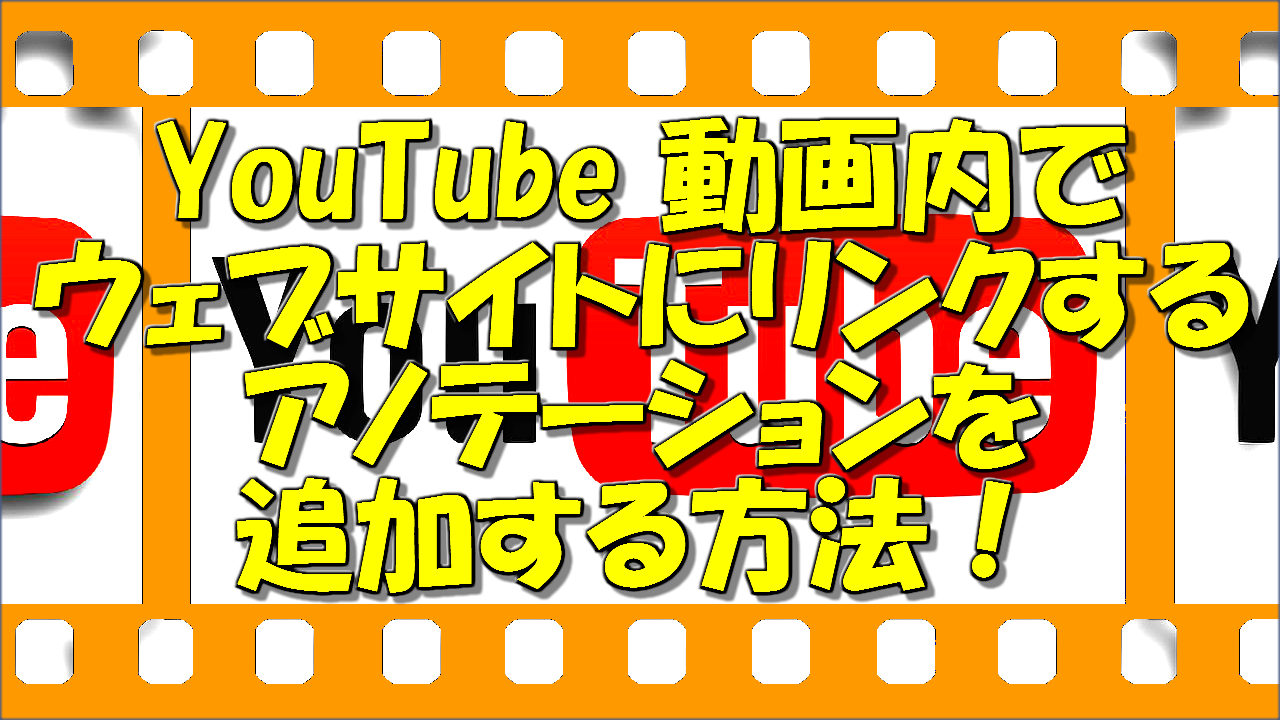 YouTube 動画内で
ウェブサイトにリンクする
アノテーションを
追加する方法！